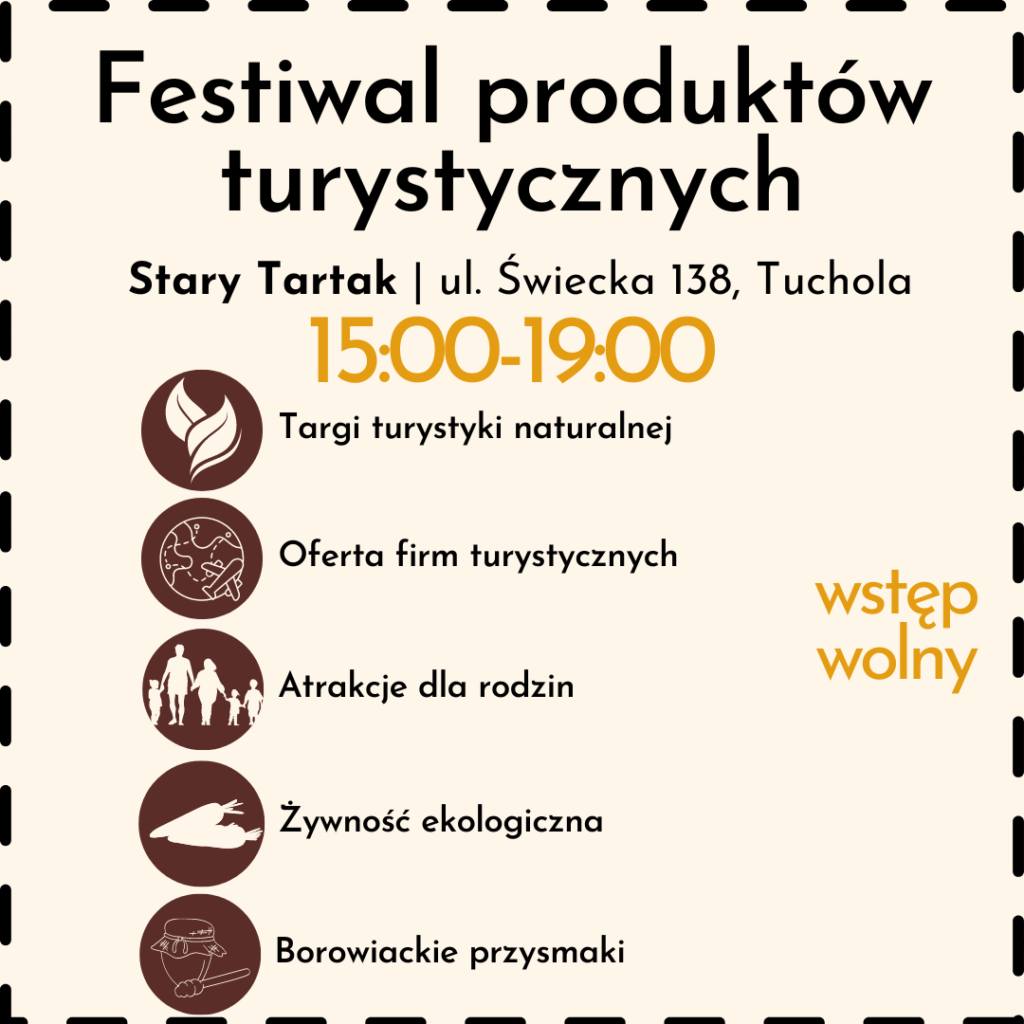 Festiwal produktów turystycznych

Stary Tartak | ul. Świecka 138, Tuchola

15:00-19:00

Targi turystyki naturalnej

Oferta firm turystycznych

Atrakcje dla rodzin

Żywność ekologiczna

Borowiackie przysmaki

wstęp wolny